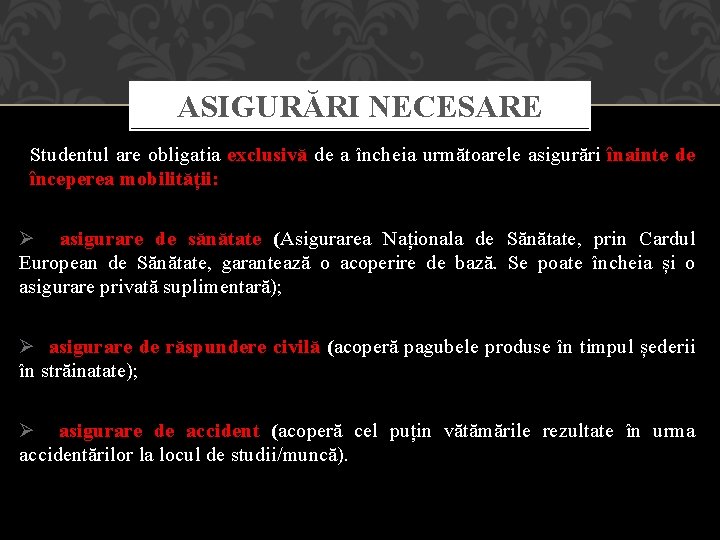 ASIGURĂRI NECESARE

Studentul are obligatia exclusivă de a încheia următoarele asigurări înainte de începerea mobilității:

➢ asigurare de sănătate (Asigurarea Naționala de Sănătate, prin Cardul European de Sănătate, garantează o acoperire de bază. Se poate încheia și o asigurare privată suplimentară);

➢ asigurare de răspundere civilă (acoperă pagubele produse în timpul șederii în străinatate);

➢ asigurare de accident (acoperă cel puțin vătămările rezultate în urma accidentărilor la locul de studii/muncă).